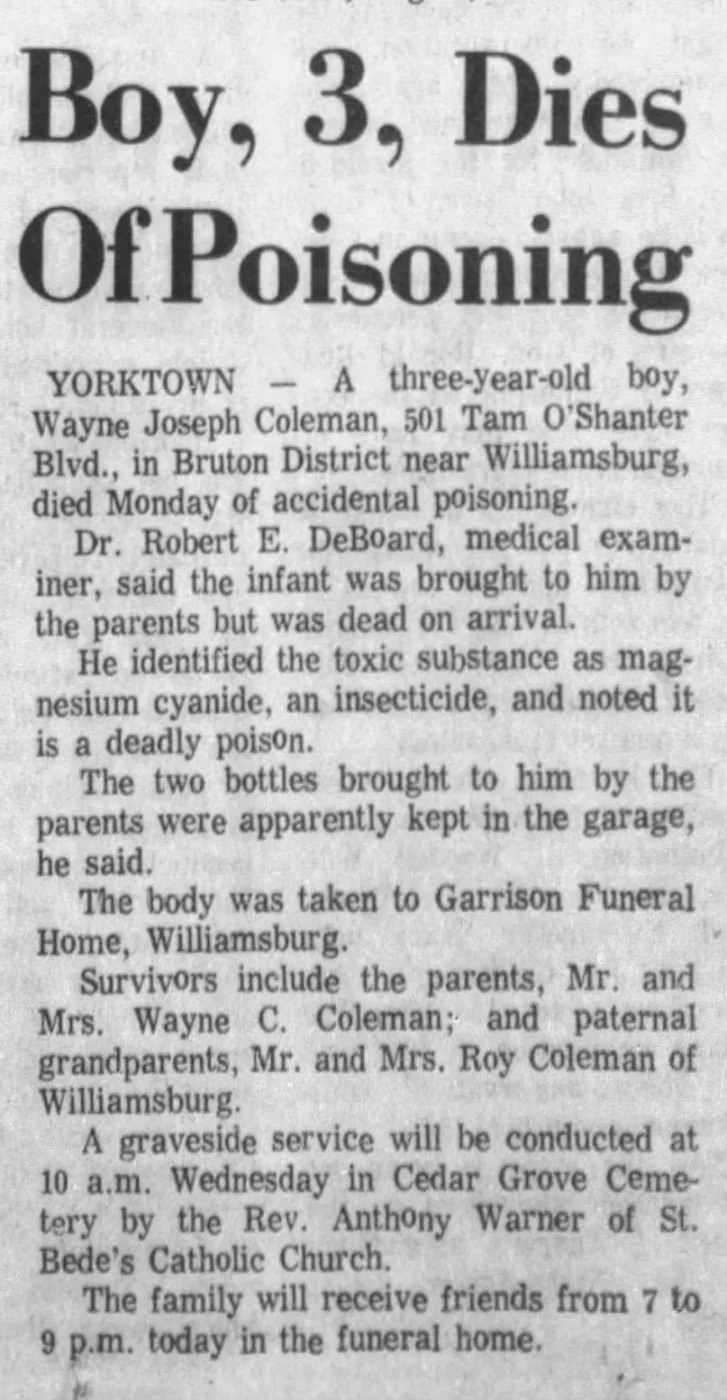 Boy, 3, Dies Of Poisoning

YORKTOWN — A three-year-old boy, Wayne Joseph Coleman, 501 Tam O'Shanter Blvd., in Bruton District near Williamsburg, died Monday of accidental poisoning.

Dr. Robert E. DeBoard, medical examiner, said the infant was brought to him by the parents but was dead on arrival.

He identified the toxic substance as magnesium cyanide, an insecticide, and noted it is a deadly poison.

The two bottles brought to him by the parents were apparently kept in the garage, he said.

The body was taken to Garrison Funeral Home, Williamsburg.

Survivors include the parents, Mr. and Mrs. Wayne C. Coleman; and paternal grandparents, Mr. and Mrs. Roy Coleman of Williamsburg.

A graveside service will be conducted at 10 a.m. Wednesday in Cedar Grove Cemetery by the Rev. Anthony Warner of St. Bede's Catholic Church.

The family will receive friends from 7 to 9 p.m. today in the funeral home.